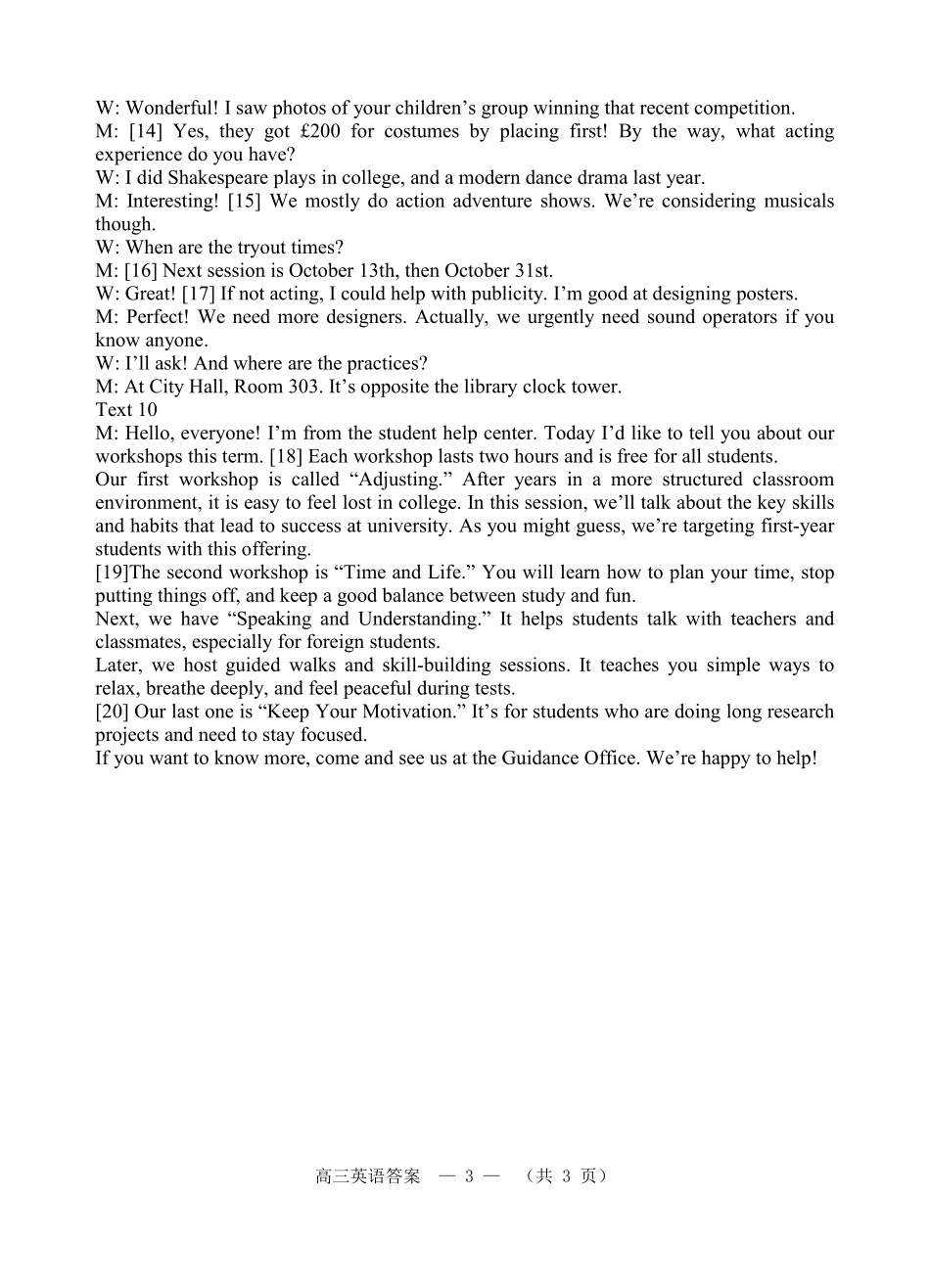 W: Wonderful! I saw photos of your children’s group winning that recent competition.
M: [14] Yes, they got £200 for costumes by placing first! By the way, what acting experience do you have?
W: I did Shakespeare plays in college, and a modern dance drama last year.
M: Interesting! [15] We mostly do action adventure shows. We’re considering musicals though.
W: When are the tryout times?
M: [16] Next session is October 13th, then October 31st.
W: Great! [17] If not acting, I could help with publicity. I’m good at designing posters.
M: Perfect! We need more designers. Actually, we urgently need sound operators if you know anyone.
W: I’ll ask! And where are the practices?
M: At City Hall, Room 303. It’s opposite the library clock tower.
Text 10
M: Hello, everyone! I’m from the student help center. Today I’d like to tell you about our workshops this term. [18] Each workshop lasts two hours and is free for all students.
Our first workshop is called “Adjusting.” After years in a more structured classroom environment, it is easy to feel lost in college. In this session, we’ll talk about the key skills and habits that lead to success at university. As you might guess, we’re targeting first-year students with this offering.
[19]The second workshop is “Time and Life.” You will learn how to plan your time, stop putting things off, and keep a good balance between study and fun.
Next, we have “Speaking and Understanding.” It helps students talk with teachers and classmates, especially for foreign students.
Later, we host guided walks and skill-building sessions. It teaches you simple ways to relax, breathe deeply, and feel peaceful during tests.
[20] Our last one is “Keep Your Motivation.” It’s for students who are doing long research projects and need to stay focused.
If you want to know more, come and see us at the Guidance Office. We’re happy to help!

高三英语答案 — 3 — （共 3 页）